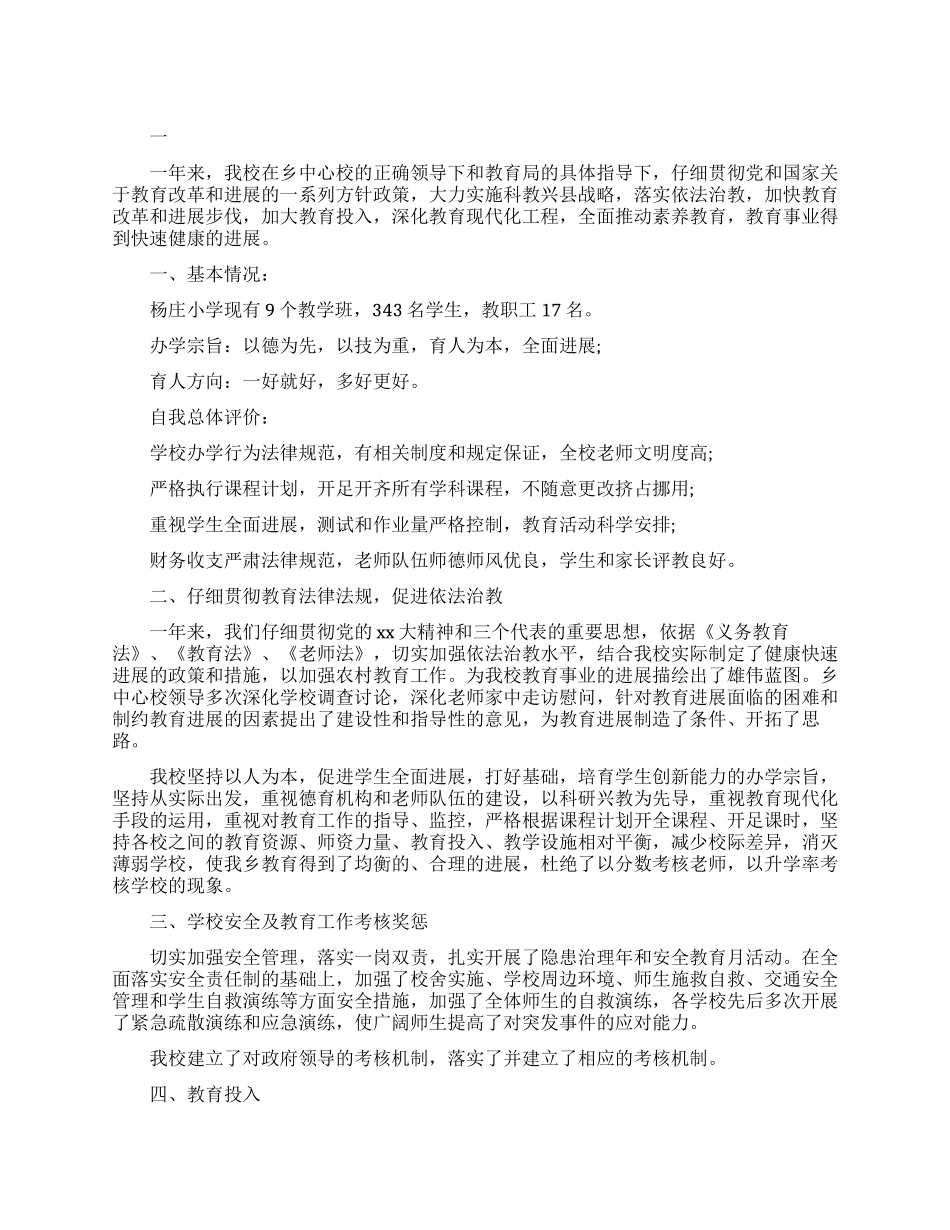 一

一年来，我校在乡中心校的正确领导下和教育局的具体指导下，仔细贯彻党和国家关于教育改革和进展的一系列方针政策，大力实施科教兴县战略，落实依法治教，加快教育改革和进展步伐，加大教育投入，深化教育现代化工程，全面推动素养教育，教育事业得到快速健康的进展。

一、基本情况：

杨庄小学现有 9 个教学班，343 名学生，教职工 17 名。

办学宗旨：以德为先，以技为重，育人为本，全面进展;

育人方向：一好就好，多好更好。

自我总体评价：

学校办学行为法律规范，有相关制度和规定保证，全校老师文明度高;

严格执行课程计划，开足开齐所有学科课程，不随意更改挤占挪用;

重视学生全面进展，测试和作业量严格控制，教育活动科学安排;

财务收支严肃法律规范，老师队伍师德师风优良，学生和家长评教良好。

二、仔细贯彻教育法律法规，促进依法治教

一年来，我们仔细贯彻党的 xx 大精神和三个代表的重要思想，依据《义务教育法》、《教育法》、《老师法》，切实加强依法治教水平，结合我校实际制定了健康快速进展的政策和措施，以加强农村教育工作。为我校教育事业的进展描绘出了雄伟蓝图。乡中心校领导多次深化学校调查讨论，深化老师家中走访慰问，针对教育进展面临的困难和制约教育进展的因素提出了建设性和指导性的意见，为教育进展制造了条件、开拓了思路。

我校坚持以人为本，促进学生全面进展，打好基础，培育学生创新能力的办学宗旨，坚持从实际出发，重视德育机构和老师队伍的建设，以科研兴教为先导，重视教育现代化手段的运用，重视对教育工作的指导、监控，严格根据课程计划开全课程、开足课时，坚持各校之间的教育资源、师资力量、教育投入、教学设施相对平衡，减少校际差异，消灭薄弱学校，使我乡教育得到了均衡的、合理的进展，杜绝了以分数考核老师，以升学率考核学校的现象。

三、学校安全及教育工作考核奖惩

切实加强安全管理，落实一岗双责，扎实开展了隐患治理年和安全教育月活动。在全面落实安全责任制的基础上，加强了校舍实施、学校周边环境、师生施救自救、交通安全管理和学生自救演练等方面安全措施，加强了全体师生的自救演练，各学校先后多次开展了紧急疏散演练和应急演练，使广阔师生提高了对突发事件的应对能力。

我校建立了对政府领导的考核机制，落实了并建立了相应的考核机制。

四、教育投入